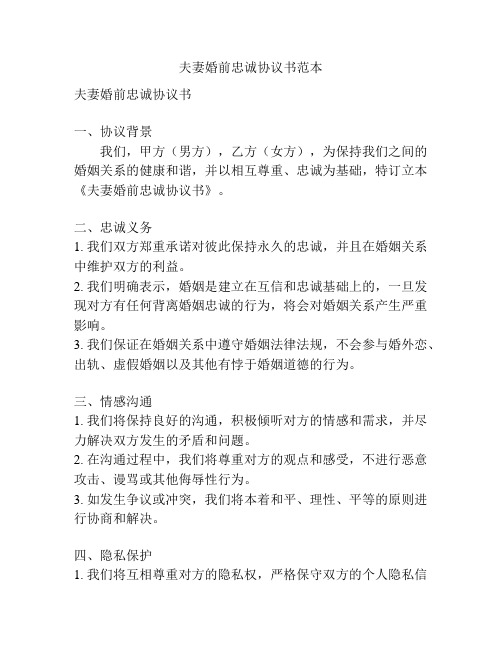 夫妻婚前忠诚协议书范本

夫妻婚前忠诚协议书

一、协议背景

我们，甲方（男方），乙方（女方），为保持我们之间的婚姻关系的健康和谐，并以相互尊重、忠诚为基础，特订立本《夫妻婚前忠诚协议书》。

二、忠诚义务

1. 我们双方郑重承诺对彼此保持永久的忠诚，并且在婚姻关系中维护双方的利益。

2. 我们明确表示，婚姻是建立在互信和忠诚基础上的，一旦发现对方有任何背离婚姻忠诚的行为，将会对婚姻关系产生严重影响。

3. 我们保证在婚姻关系中遵守婚姻法律法规，不会参与婚外恋、出轨、虚假婚姻以及其他有悖于婚姻道德的行为。

三、情感沟通

1. 我们将保持良好的沟通，积极倾听对方的情感和需求，并尽力解决双方发生的矛盾和问题。

2. 在沟通过程中，我们将尊重对方的观点和感受，不进行恶意攻击、谩骂或其他侮辱性行为。

3. 如发生争议或冲突，我们将本着和平、理性、平等的原则进行协商和解决。

四、隐私保护

1. 我们将互相尊重对方的隐私权，严格保守双方的个人隐私信